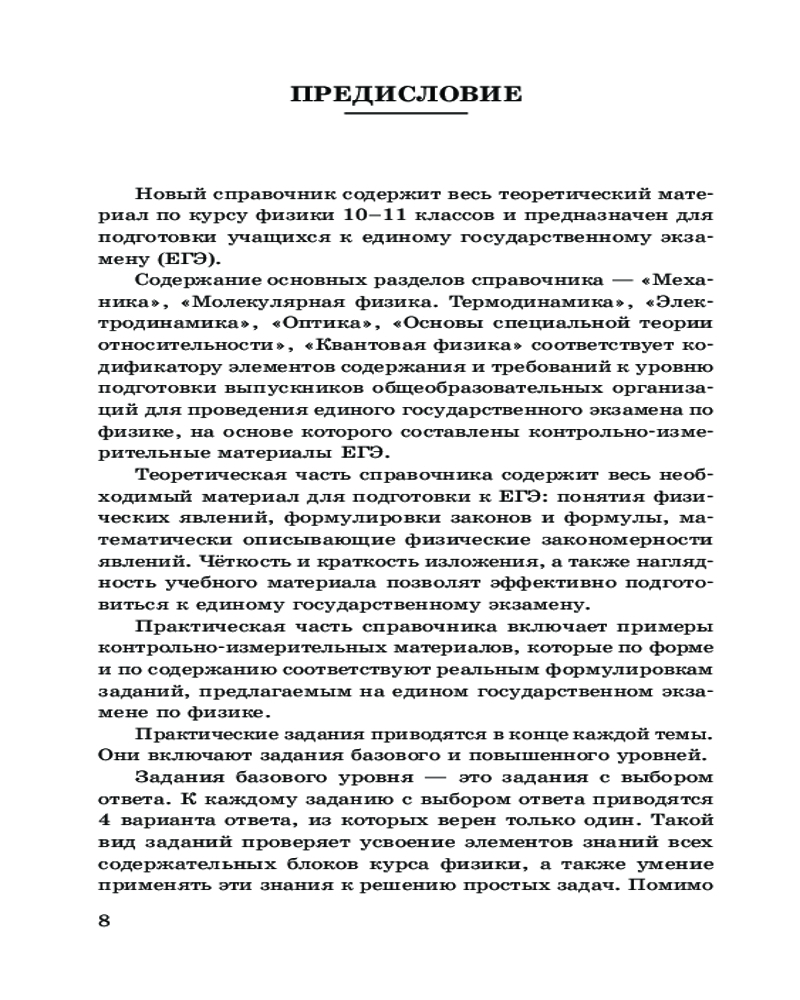 ПРЕДИСЛОВИЕ

Новый справочник содержит весь теоретический материал по курсу физики 10–11 классов и предназначен для подготовки учащихся к единому государственному экзамену (ЕГЭ).

Содержание основных разделов справочника — «Механика», «Молекулярная физика. Термодинамика», «Электродинамика», «Оптика», «Основы специальной теории относительности», «Квантовая физика» соответствует кодификатору элементов содержания и требований к уровню подготовки выпускников общеобразовательных организаций для проведения единого государственного экзамена по физике, на основе которого составлены контрольно-измерительные материалы ЕГЭ.

Теоретическая часть справочника содержит весь необходимый материал для подготовки к ЕГЭ: понятия физических явлений, формулировки законов и формулы, математически описывающие физические закономерности явлений. Чёткость и краткость изложения, а также наглядность учебного материала позволят эффективно подготовиться к единому государственному экзамену.

Практическая часть справочника включает примеры контрольно-измерительных материалов, которые по форме и по содержанию соответствуют реальным формулировкам заданий, предлагаемым на едином государственном экзамене по физике.

Практические задания приводятся в конце каждой темы. Они включают задания базового и повышенного уровней.

Задания базового уровня — это задания с выбором ответа. К каждому заданию с выбором ответа приводятся 4 варианта ответа, из которых верен только один. Такой вид заданий проверяет усвоение элементов знаний всех содержательных блоков курса физики, а также умение применять эти знания к решению простых задач. Помимо

8